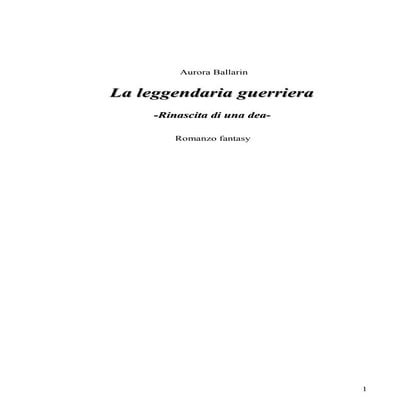 Aurora Ballarin

La leggendaria guerriera

-Rinascita di una dea-

Romanzo fantasy

1